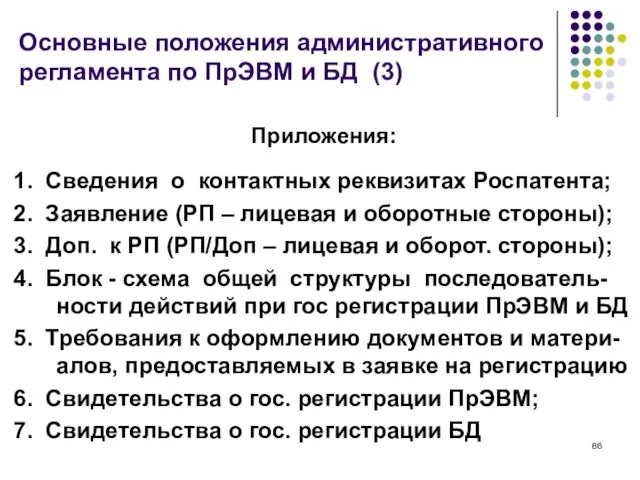 Основные положения административного регламента по ПрЭВМ и БД (3)

Приложения:

1. Сведения о контактных реквизитах Роспатента;
2. Заявление (РП – лицевая и оборотные стороны);
3. Доп. к РП (РП/Доп – лицевая и оборот. стороны);
4. Блок - схема общей структуры последовательности действий при гос регистрации ПрЭВМ и БД
5. Требования к оформлению документов и материалов, предоставляемых в заявке на регистрацию
6. Свидетельства о гос. регистрации ПрЭВМ;
7. Свидетельства о гос. регистрации БД

86